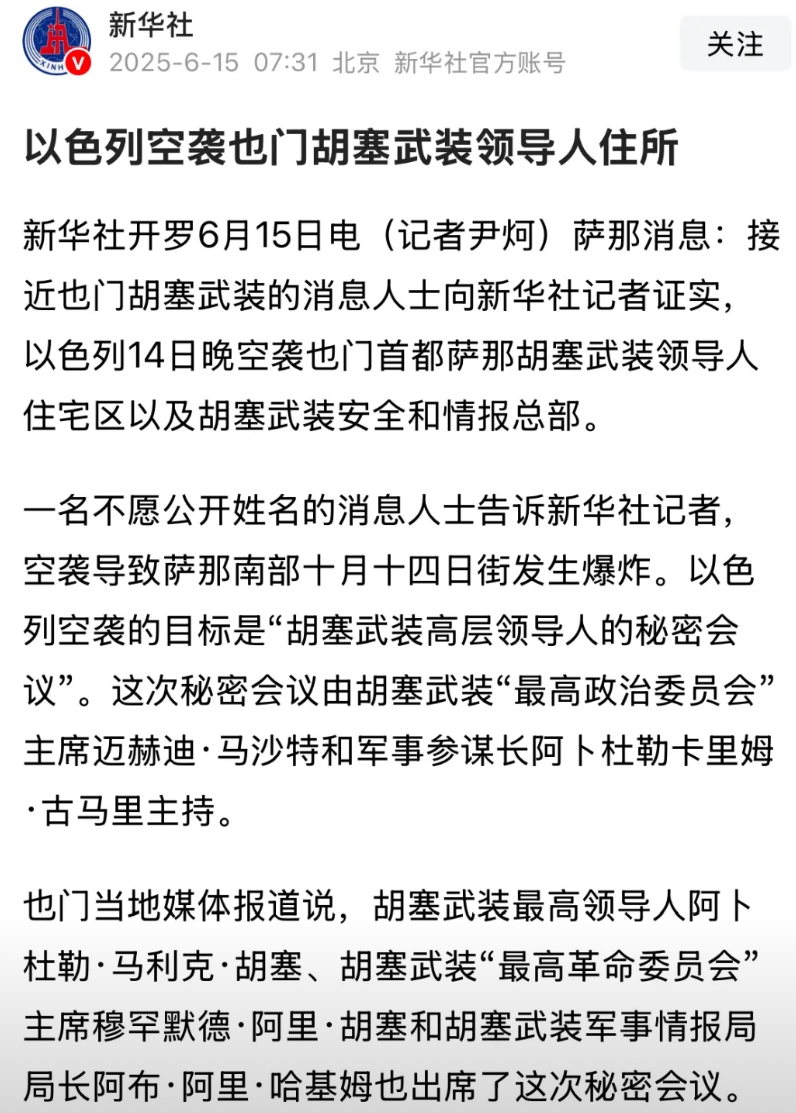 新华社
2025-6-15 07:31 北京 新华社官方账号
关注

以色列空袭也门胡塞武装领导人住所

新华社开罗6月15日电（记者尹炣）萨那消息：接近也门胡塞武装的消息人士向新华社记者证实，以色列14日晚空袭也门首都萨那胡塞武装领导人住宅区以及胡塞武装安全和情报总部。

一名不愿公开姓名的消息人士告诉新华社记者，空袭导致萨那南部十月十四日街发生爆炸。以色列空袭的目标是“胡塞武装高层领导人的秘密会议”。这次秘密会议由胡塞武装“最高政治委员会”主席迈赫迪·马沙特和军事参谋长阿卜杜勒卡里姆·古马里主持。

也门当地媒体报道说，胡塞武装最高领导人阿卜杜勒·马利克·胡塞、胡塞武装“最高革命委员会”主席穆罕默德·阿里·胡塞和胡塞武装军事情报局局长阿布·阿里·哈基姆也出席了这次秘密会议。